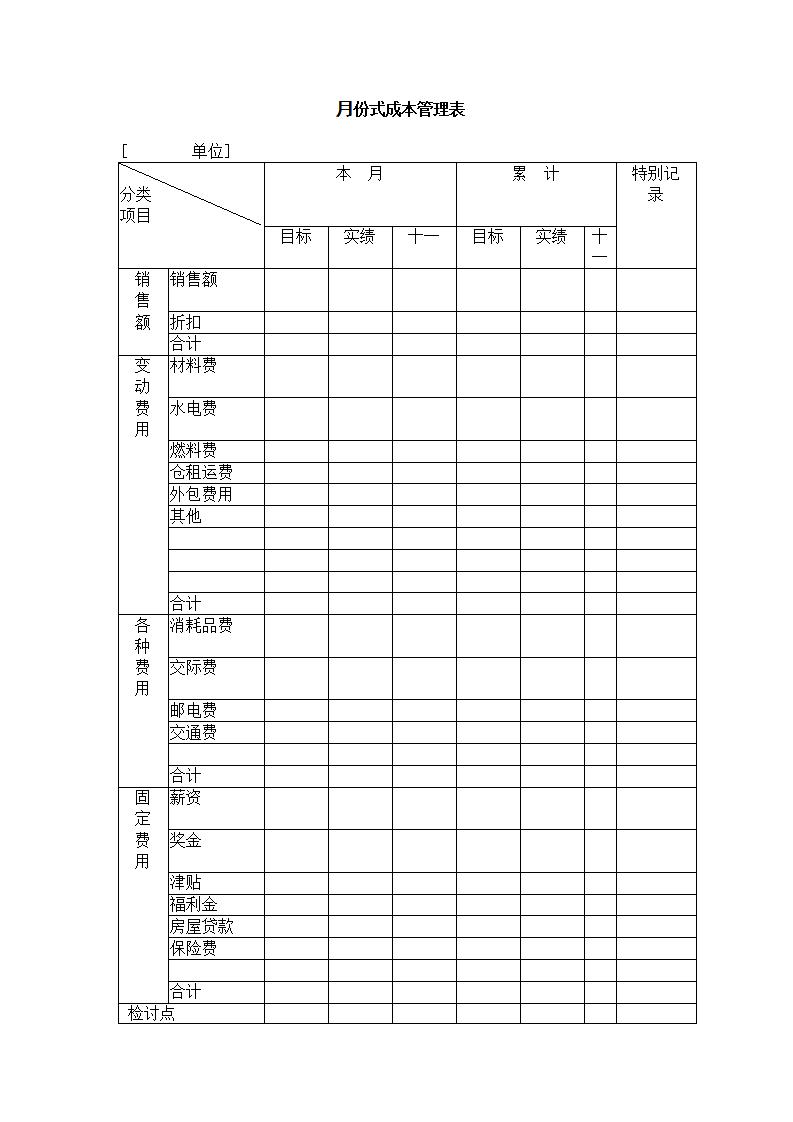 月份式成本管理表

[　　　　单位]

| 分类 项目 | | 本　月 | | | 累　计 | | | 特别记录 |
|---|---|---|---|---|---|---|---|---|
| | | 目标 | 实绩 | 十一 | 目标 | 实绩 | 十一 | |
| 销售额 | 销售额 | | | | | | | |
| | 折扣 | | | | | | | |
| | 合计 | | | | | | | |
| 变动费用 | 材料费 | | | | | | | |
| | 水电费 | | | | | | | |
| | 燃料费 | | | | | | | |
| | 仓租运费 | | | | | | | |
| | 外包费用 | | | | | | | |
| | 其他 | | | | | | | |
| | | | | | | | | |
| | | | | | | | | |
| | | | | | | | | |
| | 合计 | | | | | | | |
| 各种费用 | 消耗品费 | | | | | | | |
| | 交际费 | | | | | | | |
| | 邮电费 | | | | | | | |
| | 交通费 | | | | | | | |
| | | | | | | | | |
| | 合计 | | | | | | | |
| 固定费用 | 薪资 | | | | | | | |
| | 奖金 | | | | | | | |
| | 津贴 | | | | | | | |
| | 福利金 | | | | | | | |
| | 房屋贷款 | | | | | | | |
| | 保险费 | | | | | | | |
| | | | | | | | | |
| | 合计 | | | | | | | |
| 检讨点 | | | | | | | | |